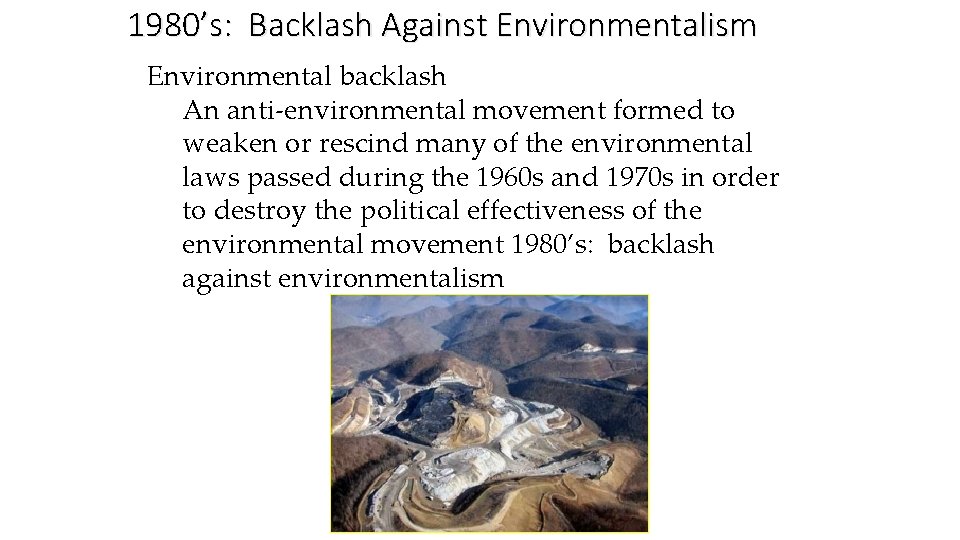 1980’s: Backlash Against Environmentalism

Environmental backlash

An anti-environmental movement formed to weaken or rescind many of the environmental laws passed during the 1960s and 1970s in order to destroy the political effectiveness of the environmental movement 1980’s: backlash against environmentalism